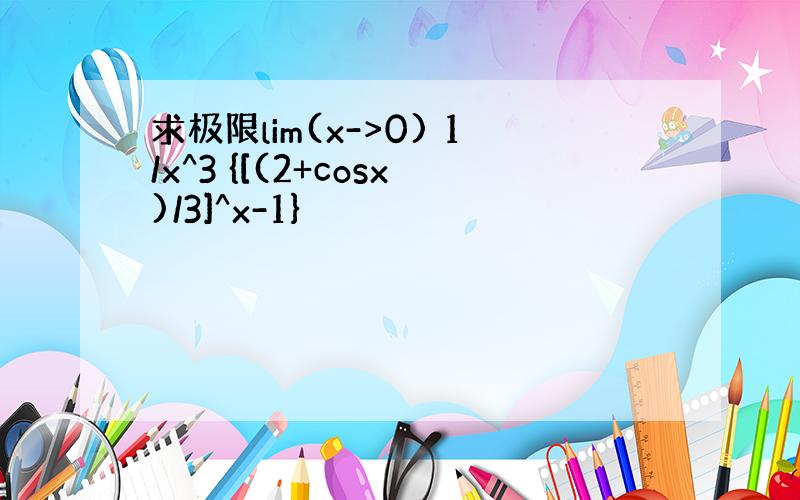 求极限lim(x->0) 1/x^3 {[(2+cosx)/3]^x-1}